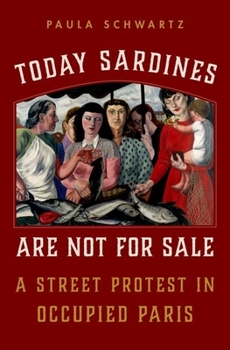 PAULA SCHWARTZ

TODAY SARDINES

ARE NOT FOR SALE

A STREET PROTEST IN OCCUPIED PARIS